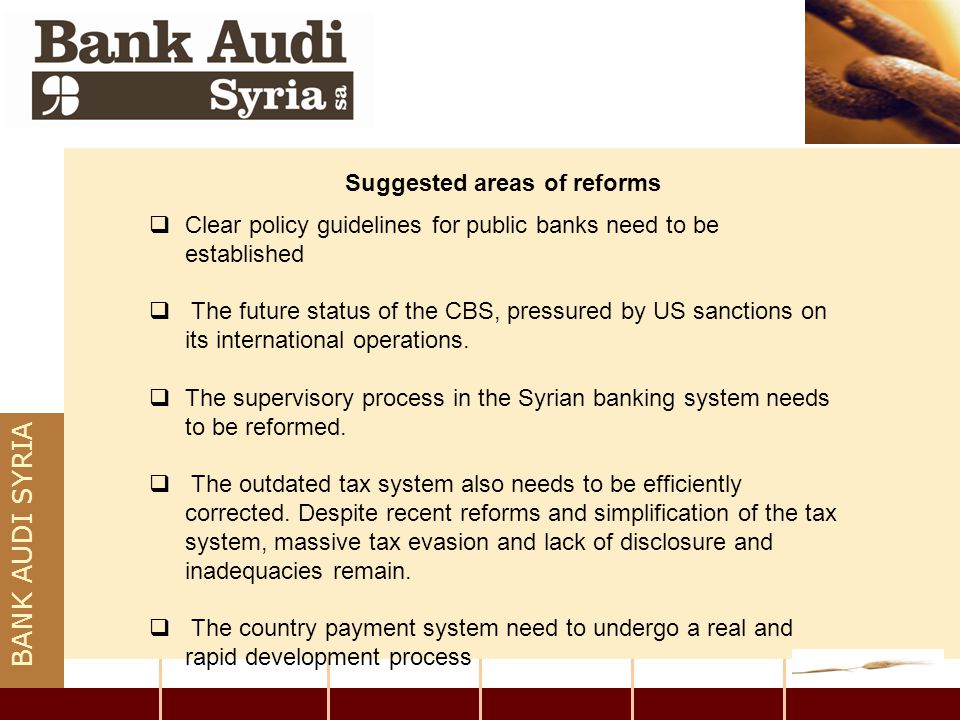 Bank Audi
Syria sa

BANK AUDI SYRIA

Suggested areas of reforms

❑ Clear policy guidelines for public banks need to be established

❑ The future status of the CBS, pressured by US sanctions on its international operations.

❑ The supervisory process in the Syrian banking system needs to be reformed.

❑ The outdated tax system also needs to be efficiently corrected. Despite recent reforms and simplification of the tax system, massive tax evasion and lack of disclosure and inadequacies remain.

❑ The country payment system need to undergo a real and rapid development process